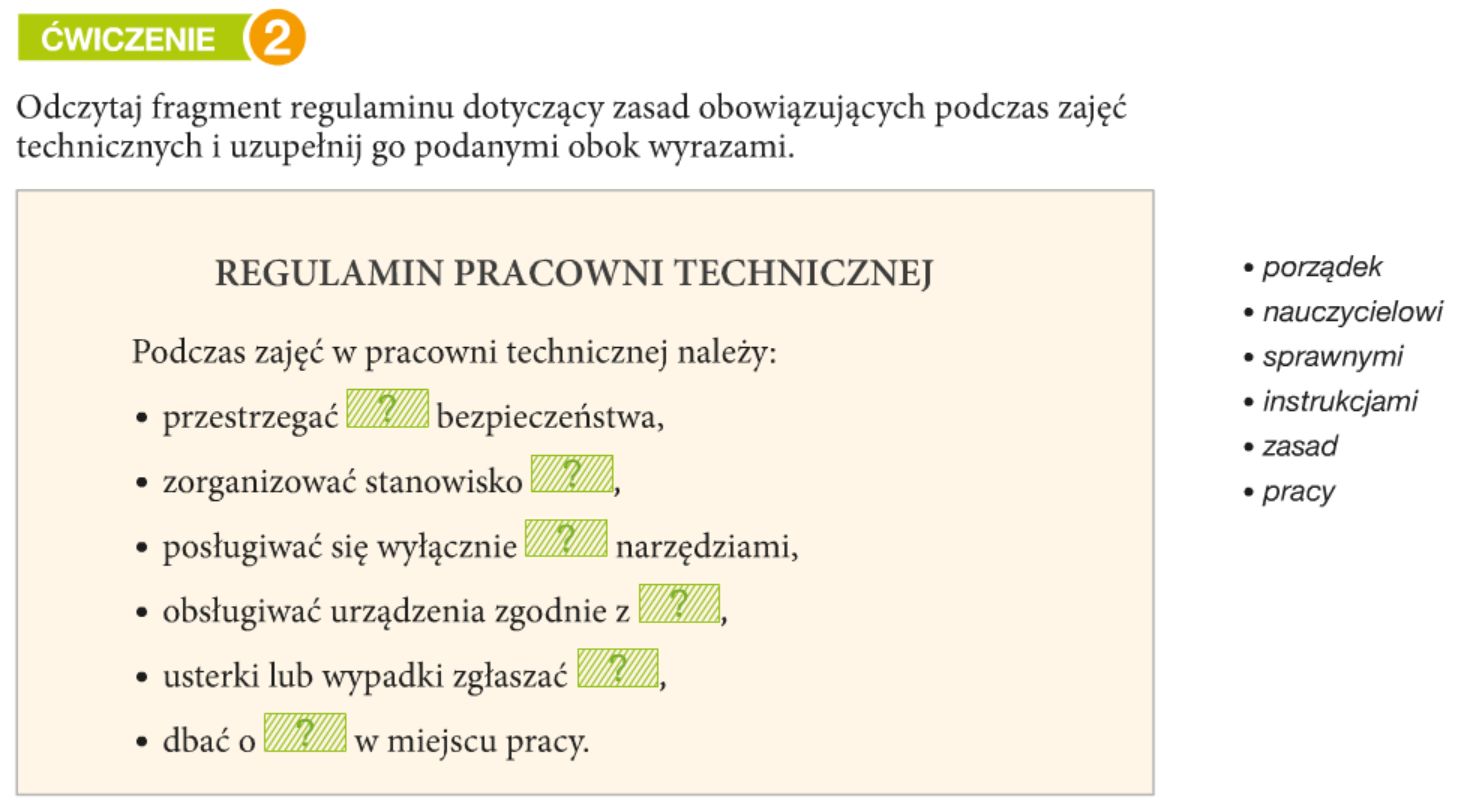 ĆWICZENIE 2

Odczytaj fragment regulaminu dotyczący zasad obowiązujących podczas zajęć technicznych i uzupełnij go podanymi obok wyrazami.

REGULAMIN PRACOWNI TECHNICZNEJ

Podczas zajęć w pracowni technicznej należy:

• przestrzegać ? bezpieczeństwa,
• zorganizować stanowisko ?,
• posługiwać się wyłącznie ? narzędziami,
• obsługiwać urządzenia zgodnie z ?,
• usterki lub wypadki zgłaszać ?,
• dbać o ? w miejscu pracy.

• porządek
• nauczycielowi
• sprawnymi
• instrukcjami
• zasad
• pracy